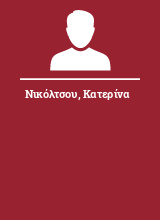 Νικόλτσου, Κατερίνα